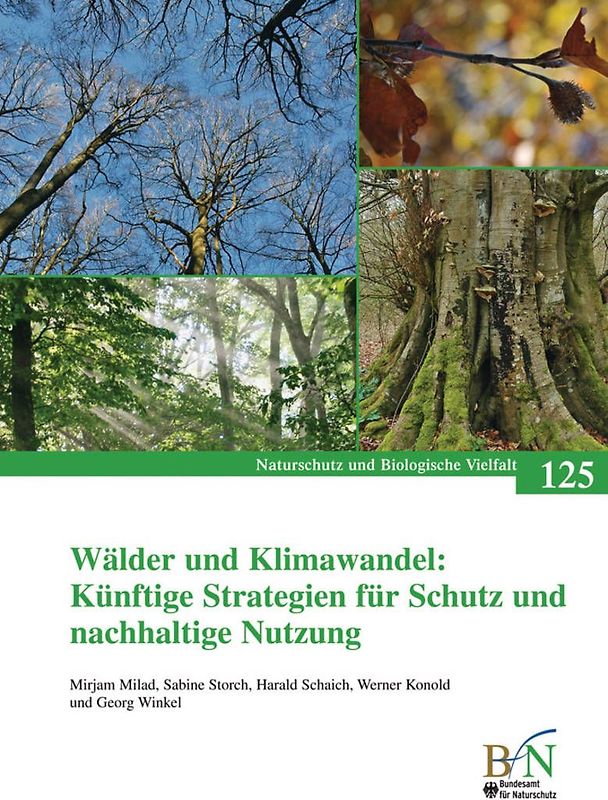 Naturschutz und Biologische Vielfalt 125

Wälder und Klimawandel: Künftige Strategien für Schutz und nachhaltige Nutzung

Mirjam Milad, Sabine Storch, Harald Schaich, Werner Konold und Georg Winkel

BfN
Bundesamt für Naturschutz